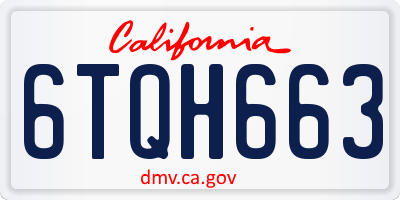 California

6TQH663

dmv.ca.gov